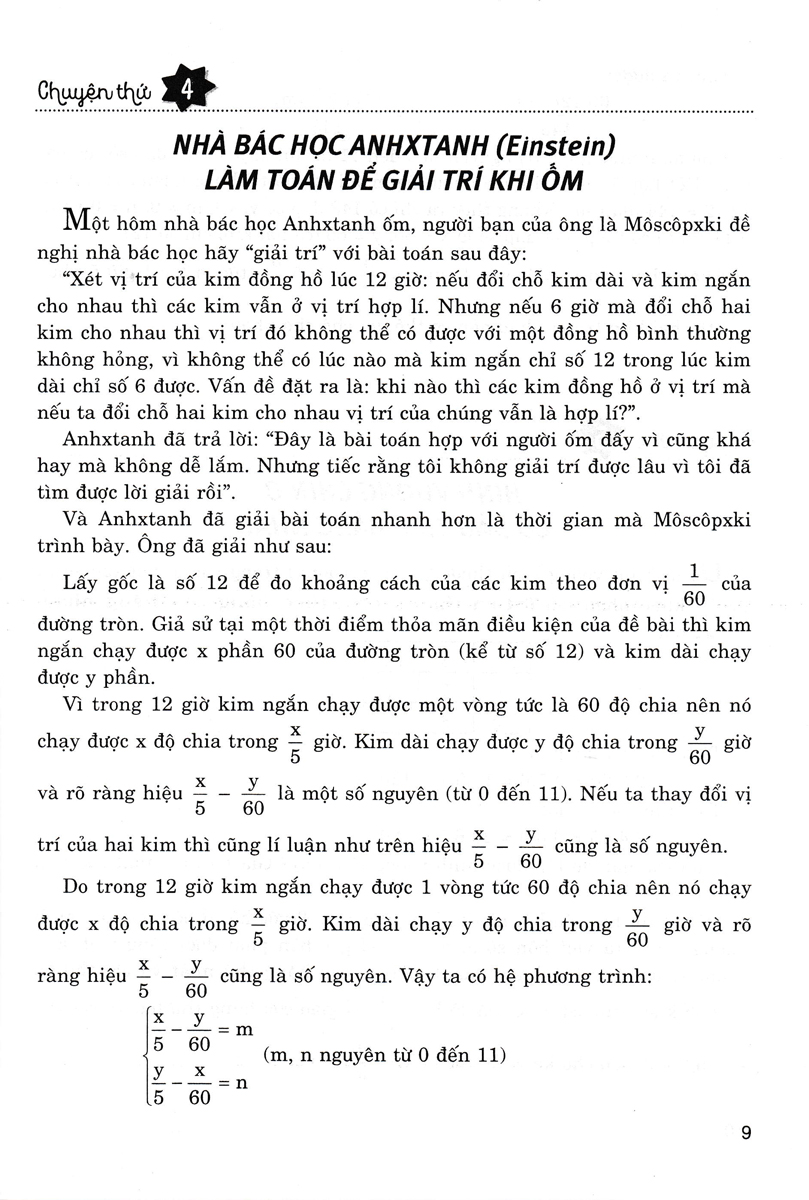 Chuyện thứ 4

NHÀ BÁC HỌC ANHXTANH (Einstein) LÀM TOÁN ĐỂ GIẢI TRÍ KHI ỐM

Một hôm nhà bác học Anhxtanh ốm, người bạn của ông là Môscôpxki đề nghị nhà bác học hãy "giải trí" với bài toán sau đây:

"Xét vị trí của kim đồng hồ lúc 12 giờ: nếu đổi chỗ kim dài và kim ngắn cho nhau thì các kim vẫn ở vị trí hợp lí. Nhưng nếu 6 giờ mà đổi chỗ hai kim cho nhau thì vị trí đó không thể có được với một đồng hồ bình thường không hỏng, vì không thể có lúc nào mà kim ngắn chỉ số 12 trong lúc kim dài chỉ số 6 được. Vấn đề đặt ra là: khi nào thì các kim đồng hồ ở vị trí mà nếu ta đổi chỗ hai kim cho nhau vị trí của chúng vẫn là hợp lí?".

Anhxtanh đã trả lời: "Đây là bài toán hợp với người ốm đấy vì cũng khá hay mà không dễ lắm. Nhưng tiếc rằng tôi không giải trí được lâu vì tôi đã tìm được lời giải rồi".

Và Anhxtanh đã giải bài toán nhanh hơn là thời gian mà Môscôpxki trình bày. Ông đã giải như sau:

Lấy gốc là số 12 để đo khoảng cách của các kim theo đơn vị $\frac{1}{60}$ của đường tròn. Giả sử tại một thời điểm thỏa mãn điều kiện của đề bài thì kim ngắn chạy được x phần 60 của đường tròn (kể từ số 12) và kim dài chạy được y phần.

Vì trong 12 giờ kim ngắn chạy được một vòng tức là 60 độ chia nên nó chạy được x độ chia trong $\frac{x}{5}$ giờ. Kim dài chạy được y độ chia trong $\frac{y}{60}$ giờ và rõ ràng hiệu $\frac{x}{5} - \frac{y}{60}$ là một số nguyên (từ 0 đến 11). Nếu ta thay đổi vị trí của hai kim thì cũng lí luận như trên hiệu $\frac{x}{5} - \frac{y}{60}$ cũng là số nguyên.

Do trong 12 giờ kim ngắn chạy được 1 vòng tức 60 độ chia nên nó chạy được x độ chia trong $\frac{x}{5}$ giờ. Kim dài chạy y độ chia trong $\frac{y}{60}$ giờ và rõ ràng hiệu $\frac{x}{5} - \frac{y}{60}$ cũng là số nguyên. Vậy ta có hệ phương trình:

$\begin{cases} \frac{x}{5} - \frac{y}{60} = m \\ \frac{y}{5} - \frac{x}{60} = n \end{cases}$ (m, n nguyên từ 0 đến 11)

9